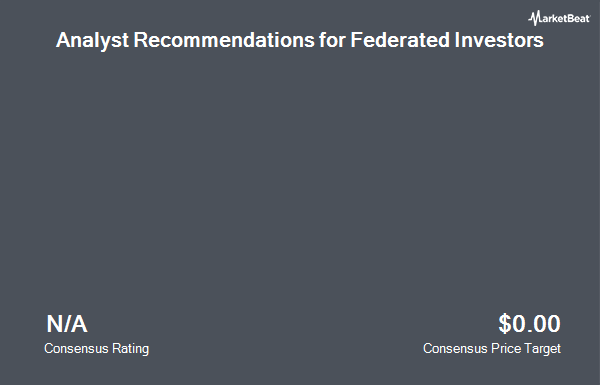 MarketBeat

Analyst Recommendations for Federated Investors

N/A
Consensus Rating

$0.00
Consensus Price Target